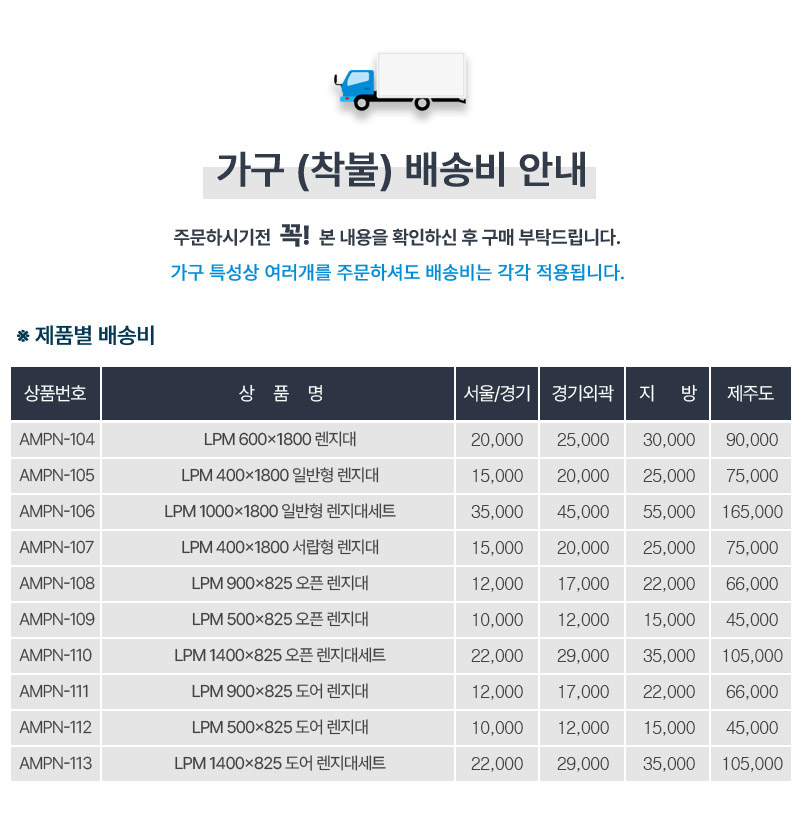 가구 (착불) 배송비 안내

주문하시기전 꼭! 본 내용을 확인하신 후 구매 부탁드립니다.

가구 특성상 여러개를 주문하셔도 배송비는 각각 적용됩니다.

※ 제품별 배송비

| 상품번호 | 상 품 명 | 서울/경기 | 경기외곽 | 지 방 | 제주도 |
|---|---|---|---|---|---|
| AMPN-104 | LPM 600×1800 렌지대 | 20,000 | 25,000 | 30,000 | 90,000 |
| AMPN-105 | LPM 400×1800 일반형 렌지대 | 15,000 | 20,000 | 25,000 | 75,000 |
| AMPN-106 | LPM 1000×1800 일반형 렌지대세트 | 35,000 | 45,000 | 55,000 | 165,000 |
| AMPN-107 | LPM 400×1800 서랍형 렌지대 | 15,000 | 20,000 | 25,000 | 75,000 |
| AMPN-108 | LPM 900×825 오픈 렌지대 | 12,000 | 17,000 | 22,000 | 66,000 |
| AMPN-109 | LPM 500×825 오픈 렌지대 | 10,000 | 12,000 | 15,000 | 45,000 |
| AMPN-110 | LPM 1400×825 오픈 렌지대세트 | 22,000 | 29,000 | 35,000 | 105,000 |
| AMPN-111 | LPM 900×825 도어 렌지대 | 12,000 | 17,000 | 22,000 | 66,000 |
| AMPN-112 | LPM 500×825 도어 렌지대 | 10,000 | 12,000 | 15,000 | 45,000 |
| AMPN-113 | LPM 1400×825 도어 렌지대세트 | 22,000 | 29,000 | 35,000 | 105,000 |